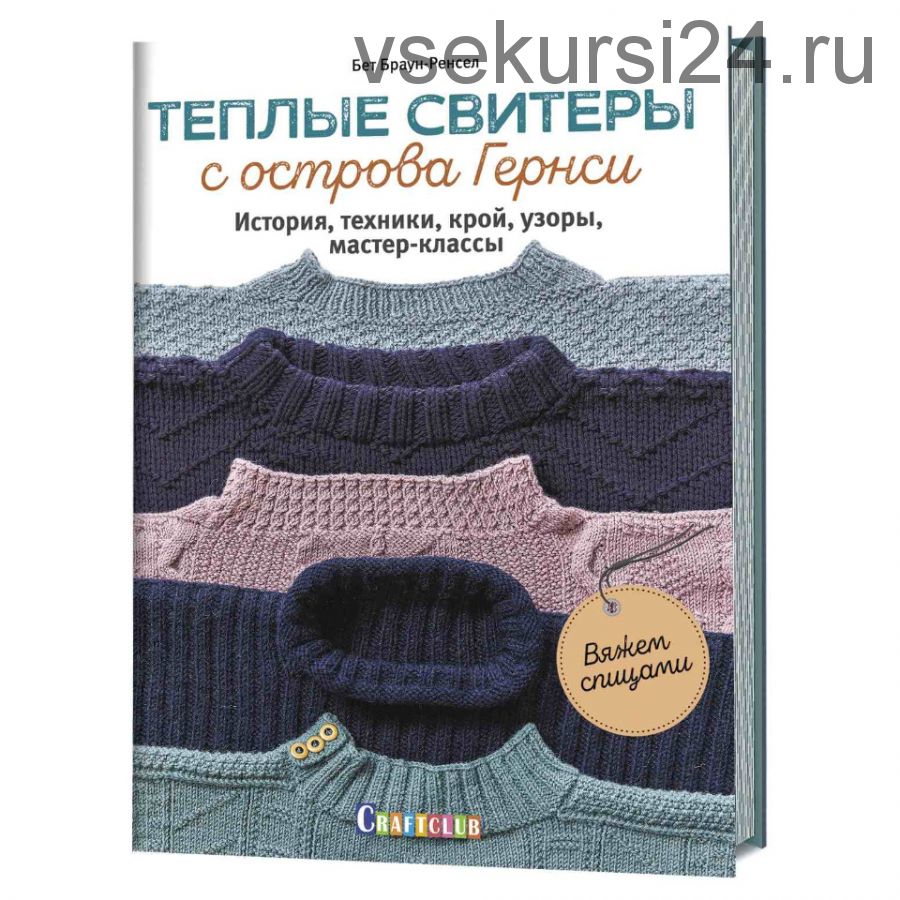 vsekursi24.ru

Бет Браун-Ренсел

ТЕПЛЫЕ СВИТЕРЫ с острова Гернси

История, техники, крой, узоры, мастер-классы

Вяжем спицами

CRAFTCLUB